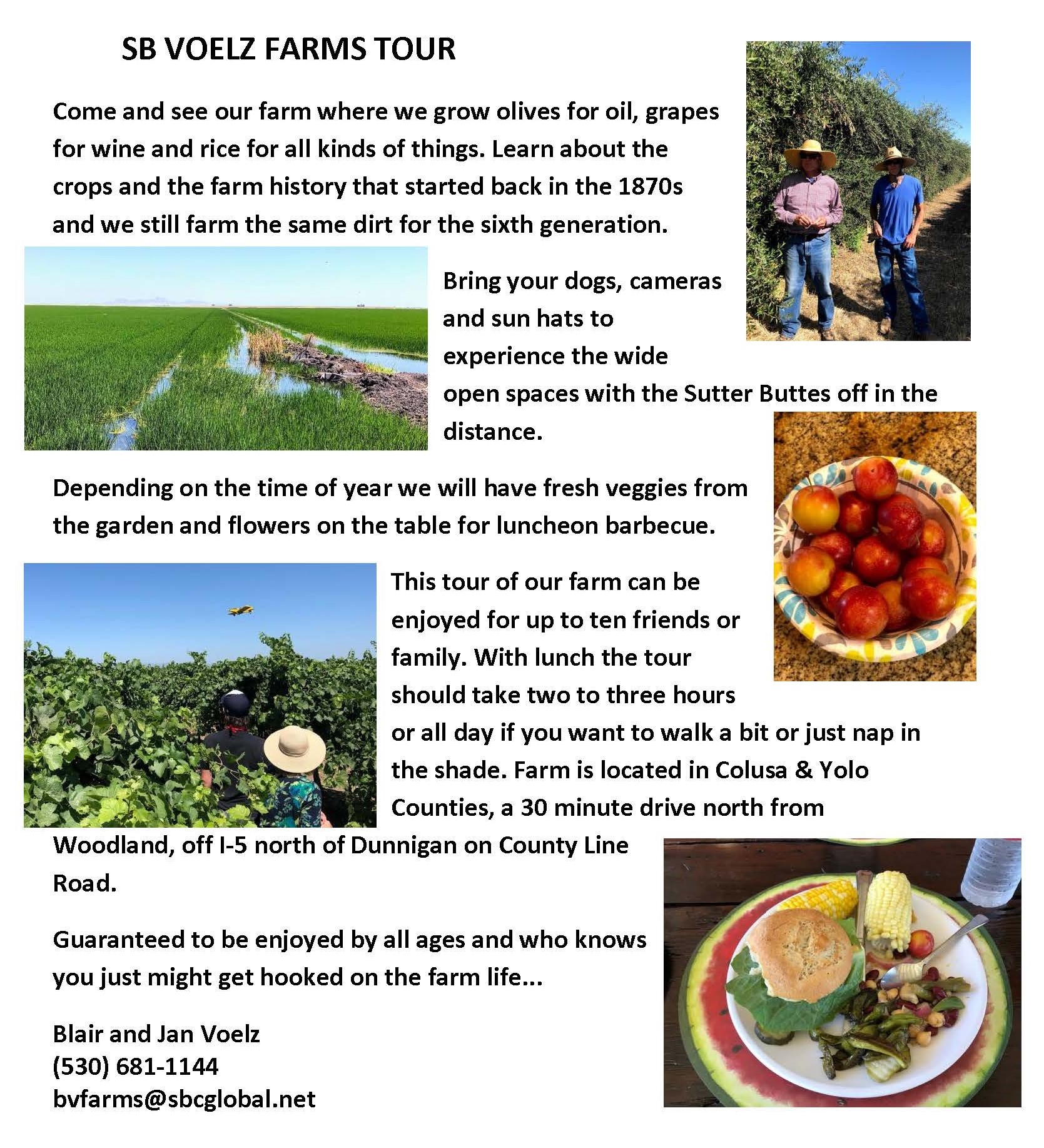 SB VOELZ FARMS TOUR

Come and see our farm where we grow olives for oil, grapes for wine and rice for all kinds of things. Learn about the crops and the farm history that started back in the 1870s and we still farm the same dirt for the sixth generation.

Bring your dogs, cameras and sun hats to experience the wide open spaces with the Sutter Buttes off in the distance.

Depending on the time of year we will have fresh veggies from the garden and flowers on the table for luncheon barbecue.

This tour of our farm can be enjoyed for up to ten friends or family. With lunch the tour should take two to three hours or all day if you want to walk a bit or just nap in the shade. Farm is located in Colusa & Yolo Counties, a 30 minute drive north from Woodland, off I-5 north of Dunnigan on County Line Road.

Guaranteed to be enjoyed by all ages and who knows you just might get hooked on the farm life...

Blair and Jan Voelz
(530) 681-1144
bvfarms@sbcglobal.net